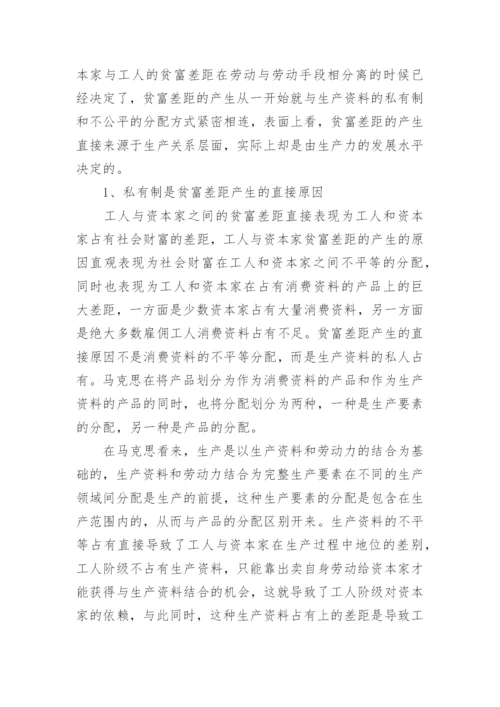 本家与工人的贫富差距在劳动与劳动手段相分离的时候已经决定了，贫富差距的产生从一开始就与生产资料的私有制和不公平的分配方式紧密相连，表面上看，贫富差距的产生直接来源于生产关系层面，实际上却是由生产力的发展水平决定的。

1、私有制是贫富差距产生的直接原因

工人与资本家之间的贫富差距直接表现为工人和资本家占有社会财富的差距，工人与资本家贫富差距的产生的原因直观表现为社会财富在工人和资本家之间不平等的分配，同时也表现为工人和资本家在占有消费资料的产品上的巨大差距，一方面是少数资本家占有大量消费资料，另一方面是绝大多数雇佣工人消费资料占有不足。贫富差距产生的直接原因不是消费资料的不平等分配，而是生产资料的私人占有。马克思在将产品划分为作为消费资料的产品和作为生产资料的产品的同时，也将分配划分为两种，一种是生产要素的分配，另一种是产品的分配。

在马克思看来，生产是以生产资料和劳动力的结合为基础的，生产资料和劳动力结合为完整生产要素在不同的生产领域间分配是生产的前提，这种生产要素的分配是包含在生产范围内的，从而与产品的分配区别开来。生产资料的不平等占有直接导致了工人与资本家在生产过程中地位的差别，工人阶级不占有生产资料，只能靠出卖自身劳动给资本家才能获得与生产资料结合的机会，这就导致了工人阶级对资本家的依赖，与此同时，这种生产资料占有上的差距是导致工